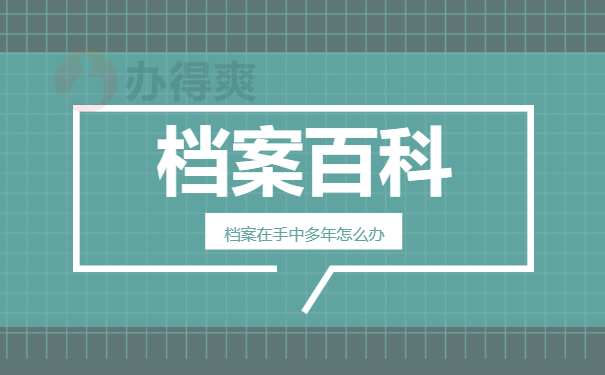 办得爽

档案百科

档案在手中多年怎么办